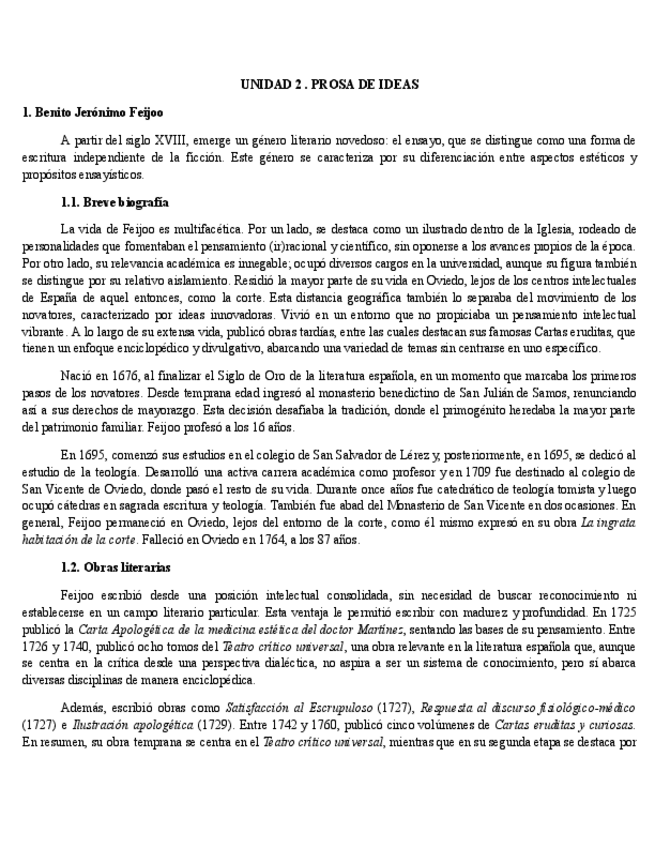 UNIDAD 2 . PROSA DE IDEAS

1. Benito Jerónimo Feijoo

A partir del siglo XVIII, emerge un género literario novedoso: el ensayo, que se distingue como una forma de escritura independiente de la ficción. Este género se caracteriza por su diferenciación entre aspectos estéticos y propósitos ensayísticos.

1.1. Breve biografía

La vida de Feijoo es multifacética. Por un lado, se destaca como un ilustrado dentro de la Iglesia, rodeado de personalidades que fomentaban el pensamiento (ir)racional y científico, sin oponerse a los avances propios de la época. Por otro lado, su relevancia académica es innegable; ocupó diversos cargos en la universidad, aunque su figura también se distingue por su relativo aislamiento. Residió la mayor parte de su vida en Oviedo, lejos de los centros intelectuales de España de aquel entonces, como la corte. Esta distancia geográfica también lo separaba del movimiento de los novatores, caracterizado por ideas innovadoras. Vivió en un entorno que no propiciaba un pensamiento intelectual vibrante. A lo largo de su extensa vida, publicó obras tardías, entre las cuales destacan sus famosas Cartas eruditas, que tienen un enfoque enciclopédico y divulgativo, abarcando una variedad de temas sin centrarse en uno específico.

Nació en 1676, al finalizar el Siglo de Oro de la literatura española, en un momento que marcaba los primeros pasos de los novatores. Desde temprana edad ingresó al monasterio benedictino de San Julián de Samos, renunciando así a sus derechos de mayorazgo. Esta decisión desafiaba la tradición, donde el primogénito heredaba la mayor parte del patrimonio familiar. Feijoo profesó a los 16 años.

En 1695, comenzó sus estudios en el colegio de San Salvador de Lérez y, posteriormente, en 1695, se dedicó al estudio de la teología. Desarrolló una activa carrera académica como profesor y en 1709 fue destinado al colegio de San Vicente de Oviedo, donde pasó el resto de su vida. Durante once años fue catedrático de teología tomista y luego ocupó cátedras en sagrada escritura y teología. También fue abad del Monasterio de San Vicente en dos ocasiones. En general, Feijoo permaneció en Oviedo, lejos del entorno de la corte, como él mismo expresó en su obra La ingrata habitación de la corte. Falleció en Oviedo en 1764, a los 87 años.

1.2. Obras literarias

Feijoo escribió desde una posición intelectual consolidada, sin necesidad de buscar reconocimiento ni establecerse en un campo literario particular. Esta ventaja le permitió escribir con madurez y profundidad. En 1725 publicó la Carta Apologética de la medicina estética del doctor Martínez, sentando las bases de su pensamiento. Entre 1726 y 1740, publicó ocho tomos del Teatro crítico universal, una obra relevante en la literatura española que, aunque se centra en la crítica desde una perspectiva dialéctica, no aspira a ser un sistema de conocimiento, pero sí abarca diversas disciplinas de manera enciclopédica.

Además, escribió obras como Satisfacción al Escrupuloso (1727), Respuesta al discurso fisiológico-médico (1727) e Ilustración apologética (1729). Entre 1742 y 1760, publicó cinco volúmenes de Cartas eruditas y curiosas. En resumen, su obra temprana se centra en el Teatro crítico universal, mientras que en su segunda etapa se destaca por